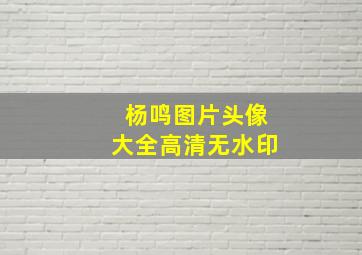 杨鸣图片头像
大全高清无水印